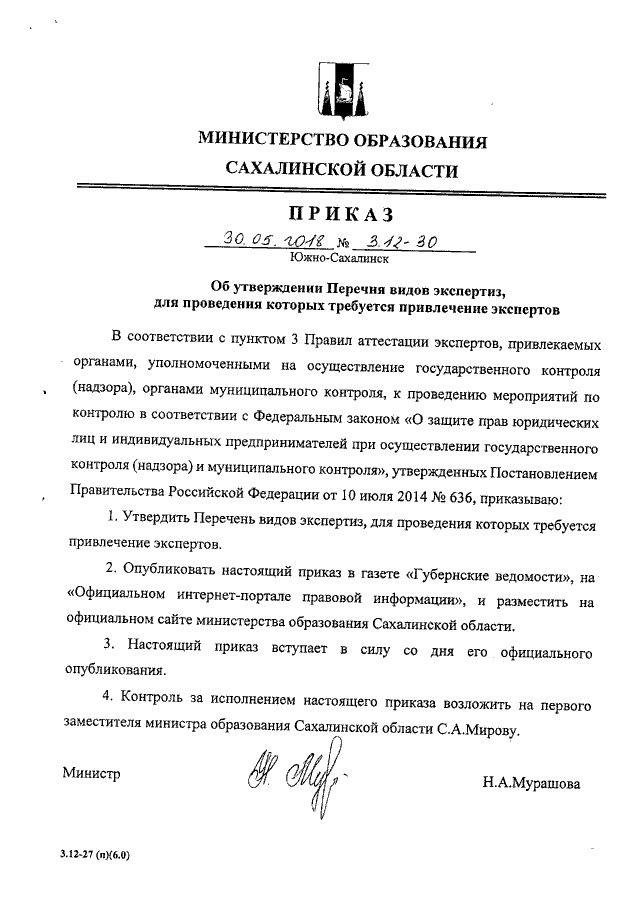 МИНИСТЕРСТВО ОБРАЗОВАНИЯ
САХАЛИНСКОЙ ОБЛАСТИ

ПРИКАЗ

30.05.2018 № 3.12-30

Южно-Сахалинск

Об утверждении Перечня видов экспертиз, для проведения которых требуется привлечение экспертов

В соответствии с пунктом 3 Правил аттестации экспертов, привлекаемых органами, уполномоченными на осуществление государственного контроля (надзора), органами муниципального контроля, к проведению мероприятий по контролю в соответствии с Федеральным законом «О защите прав юридических лиц и индивидуальных предпринимателей при осуществлении государственного контроля (надзора) и муниципального контроля», утвержденных Постановлением Правительства Российской Федерации от 10 июля 2014 № 636, приказываю:

1. Утвердить Перечень видов экспертиз, для проведения которых требуется привлечение экспертов.

2. Опубликовать настоящий приказ в газете «Губернские ведомости», на «Официальном интернет-портале правовой информации», и разместить на официальном сайте министерства образования Сахалинской области.

3. Настоящий приказ вступает в силу со дня его официального опубликования.

4. Контроль за исполнением настоящего приказа возложить на первого заместителя министра образования Сахалинской области С.А.Мирову.

Министр

Н.А.Мурашова

3.12-27 (п)(6.0)